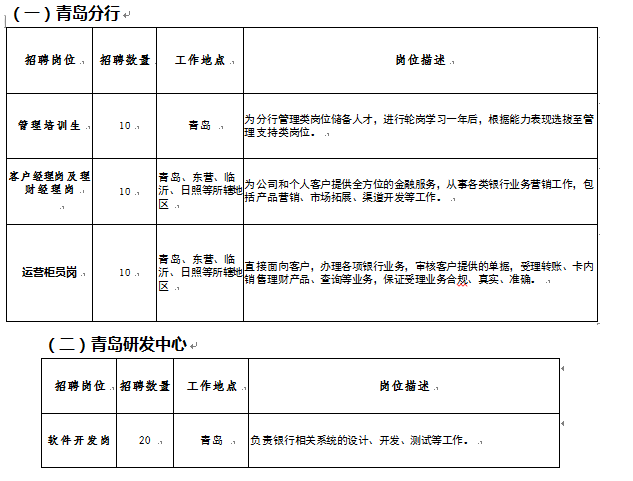 （一）青岛分行

| 招聘岗位 | 招聘数量 | 工作地点 | 岗位描述 |
|---|---|---|---|
| 管理培训生 | 10 | 青岛 | 为分行管理类岗位储备人才，进行轮岗学习一年后，根据能力表现选拔至管理支持类岗位。 |
| 客户经理岗及理财经理岗 | 10 | 青岛、东营、临沂、日照等所辖地区 | 为公司和个人客户提供全方位的金融服务，从事各类银行业务营销工作，包括产品营销、市场拓展、渠道开发等工作。 |
| 运营柜员岗 | 10 | 青岛、东营、临沂、日照等所辖地区 | 直接面向客户，办理各项银行业务，审核客户提供的单据，受理转账、卡内销售理财产品、查询等业务，保证受理业务合规、真实、准确。 |

（二）青岛研发中心

| 招聘岗位 | 招聘数量 | 工作地点 | 岗位描述 |
|---|---|---|---|
| 软件开发岗 | 20 | 青岛 | 负责银行相关系统的设计、开发、测试等工作。 |